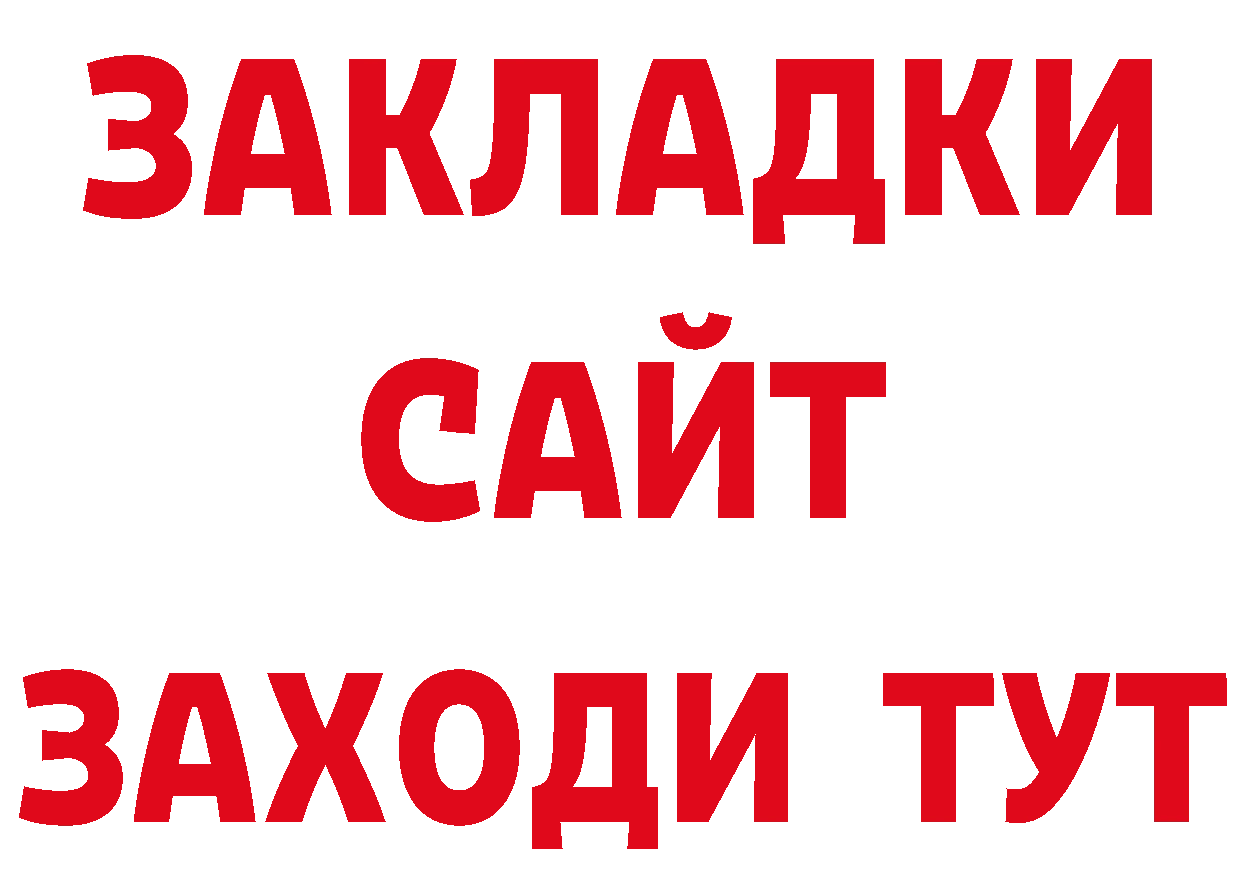 ЗАКЛАДКИ
САЙТ
ЗАХОДИ ТУТ